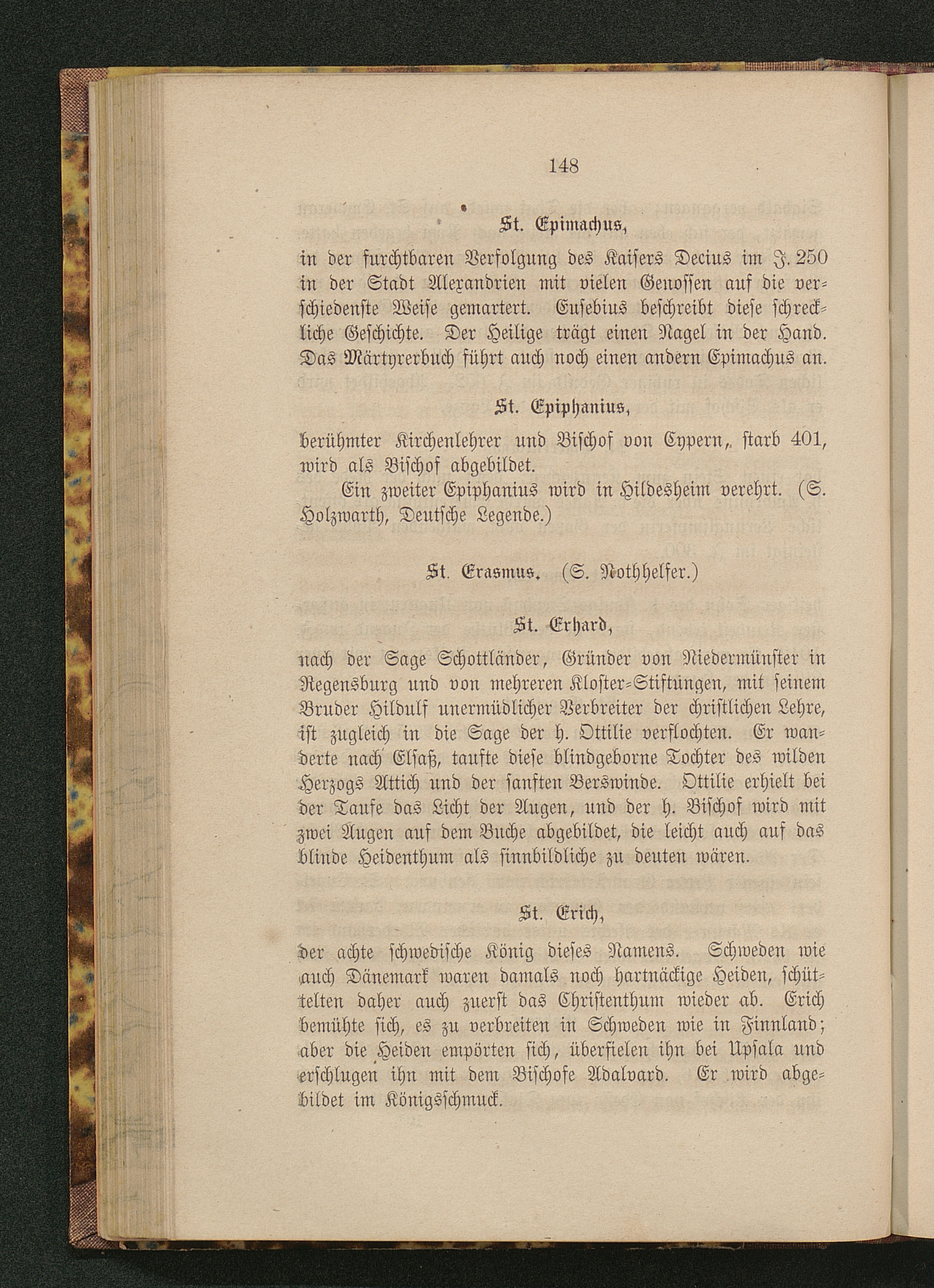 148

St. Epimachus,

in der furchtbaren Verfolgung des Kaisers Decius im J. 250 in der Stadt Alexandrien mit vielen Genossen auf die verschiedenste Weise gemartert. Eusebius beschreibt diese schreckliche Geschichte. Der Heilige trägt einen Nagel in der Hand. Das Märtyrerbuch führt auch noch einen andern Epimachus an.

St. Epiphanius,

berühmter Kirchenlehrer und Bischof von Cypern, starb 401, wird als Bischof abgebildet.

Ein zweiter Epiphanius wird in Hildesheim verehrt. (S. Holzwarth, Deutsche Legende.)

St. Erasmus. (S. Nothhelfer.)

St. Erhard,

nach der Sage Schottländer, Gründer von Niedermünster in Regensburg und von mehreren Kloster-Stiftungen, mit seinem Bruder Hildulf unermüdlicher Verbreiter der christlichen Lehre, ist zugleich in die Sage der h. Ottilie verflochten. Er wanderte nach Elsaß, taufte diese blindgeborne Tochter des wilden Herzogs Attich und der sanften Berswinde. Ottilie erhielt bei der Taufe das Licht der Augen, und der h. Bischof wird mit zwei Augen auf dem Buche abgebildet, die leicht auch auf das blinde Heidenthum als sinnbildliche zu deuten wären.

St. Erich,

der achte schwedische König dieses Namens. Schweden wie auch Dänemark waren damals noch hartnäckige Heiden, schüttelten daher auch zuerst das Christenthum wieder ab. Erich bemühte sich, es zu verbreiten in Schweden wie in Finnland; aber die Heiden empörten sich, überfielen ihn bei Upsala und erschlugen ihn mit dem Bischofe Adalvard. Er wird abgebildet im Königsschmuck.